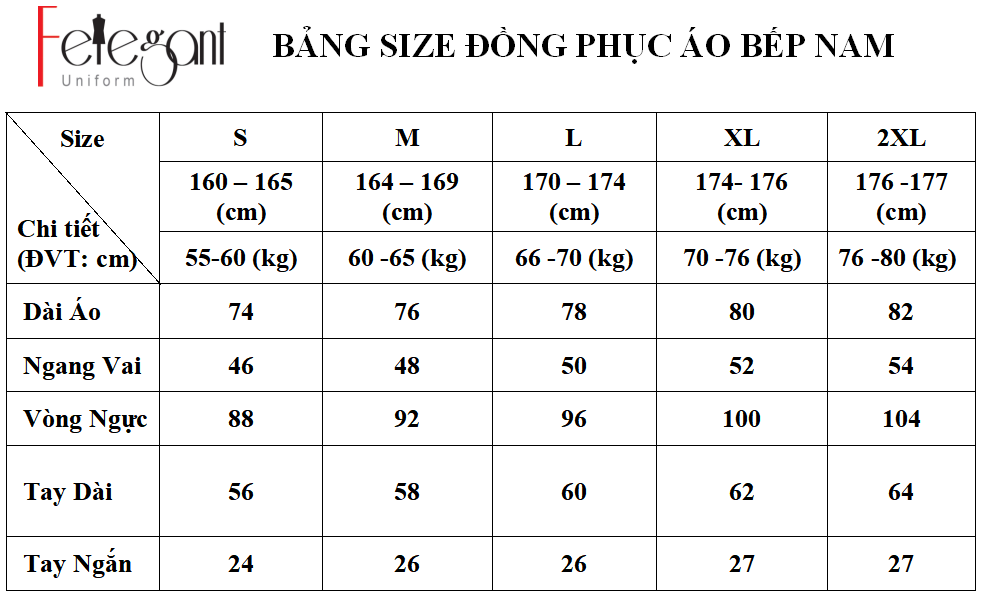 Felegant
Uniform

BẢNG SIZE ĐỒNG PHỤC ÁO BẾP NAM

| Size / Chi tiết (ĐVT: cm) | S | M | L | XL | 2XL |
|---|---|---|---|---|---|
| | 160 – 165 (cm) | 164 – 169 (cm) | 170 – 174 (cm) | 174- 176 (cm) | 176 -177 (cm) |
| | 55-60 (kg) | 60 -65 (kg) | 66 -70 (kg) | 70 -76 (kg) | 76 -80 (kg) |
| Dài Áo | 74 | 76 | 78 | 80 | 82 |
| Ngang Vai | 46 | 48 | 50 | 52 | 54 |
| Vòng Ngực | 88 | 92 | 96 | 100 | 104 |
| Tay Dài | 56 | 58 | 60 | 62 | 64 |
| Tay Ngắn | 24 | 26 | 26 | 27 | 27 |